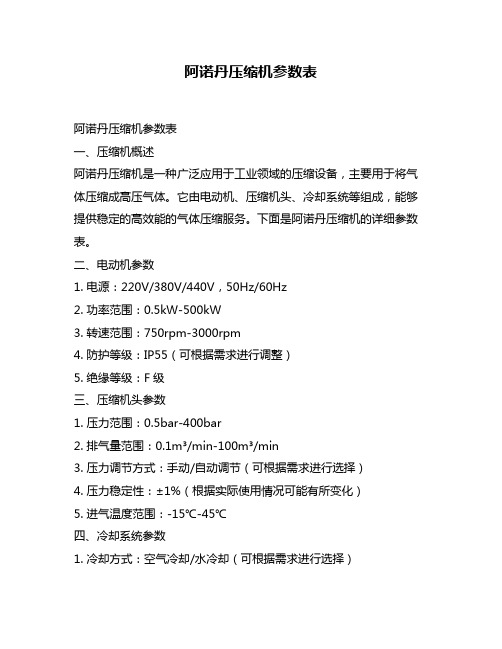 阿诺丹压缩机参数表

阿诺丹压缩机参数表

一、压缩机概述

阿诺丹压缩机是一种广泛应用于工业领域的压缩设备，主要用于将气体压缩成高压气体。它由电动机、压缩机头、冷却系统等组成，能够提供稳定的高效能的气体压缩服务。下面是阿诺丹压缩机的详细参数表。

二、电动机参数

1. 电源：220V/380V/440V，50Hz/60Hz

2. 功率范围：0.5kW-500kW

3. 转速范围：750rpm-3000rpm

4. 防护等级：IP55（可根据需求进行调整）

5. 绝缘等级：F 级

三、压缩机头参数

1. 压力范围：0.5bar-400bar

2. 排气量范围：0.1m³/min-100m³/min

3. 压力调节方式：手动/自动调节（可根据需求进行选择）

4. 压力稳定性：±1%（根据实际使用情况可能有所变化）

5. 进气温度范围：-15℃-45℃

四、冷却系统参数

1. 冷却方式：空气冷却/水冷却（可根据需求进行选择）